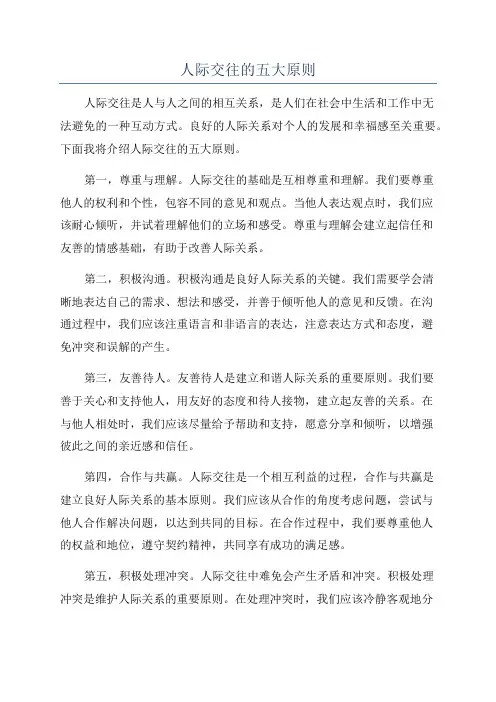 人际交往的五大原则

人际交往是人与人之间的相互关系，是人们在社会中生活和工作中无法避免的一种互动方式。良好的人际关系对个人的发展和幸福感至关重要。下面我将介绍人际交往的五大原则。

第一，尊重与理解。人际交往的基础是互相尊重和理解。我们要尊重他人的权利和个性，包容不同的意见和观点。当他人表达观点时，我们应该耐心倾听，并试着理解他们的立场和感受。尊重与理解会建立起信任和友善的情感基础，有助于改善人际关系。

第二，积极沟通。积极沟通是良好人际关系的关键。我们需要学会清晰地表达自己的需求、想法和感受，并善于倾听他人的意见和反馈。在沟通过程中，我们应该注重语言和非语言的表达，注意表达方式和态度，避免冲突和误解的产生。

第三，友善待人。友善待人是建立和谐人际关系的重要原则。我们要善于关心和支持他人，用友好的态度和待人接物，建立起友善的关系。在与他人相处时，我们应该尽量给予帮助和支持，愿意分享和倾听，以增强彼此之间的亲近感和信任。

第四，合作与共赢。人际交往是一个相互利益的过程，合作与共赢是建立良好人际关系的基本原则。我们应该从合作的角度考虑问题，尝试与他人合作解决问题，以达到共同的目标。在合作过程中，我们要尊重他人的权益和地位，遵守契约精神，共同享有成功的满足感。

第五，积极处理冲突。人际交往中难免会产生矛盾和冲突。积极处理冲突是维护人际关系的重要原则。在处理冲突时，我们应该冷静客观地分